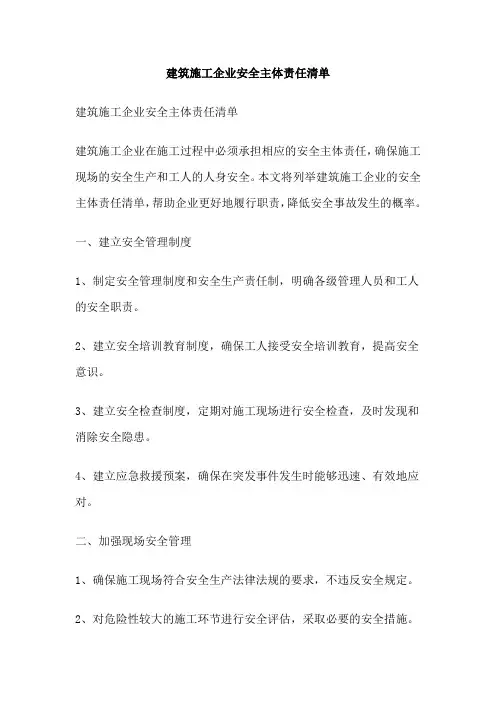 建筑施工企业安全主体责任清单

建筑施工企业安全主体责任清单

建筑施工企业在施工过程中必须承担相应的安全主体责任，确保施工现场的安全生产和工人的人身安全。本文将列举建筑施工企业的安全主体责任清单，帮助企业更好地履行职责，降低安全事故发生的概率。

一、建立安全管理制度

1、制定安全管理制度和安全生产责任制，明确各级管理人员和工人的安全职责。

2、建立安全培训教育制度，确保工人接受安全培训教育，提高安全意识。

3、建立安全检查制度，定期对施工现场进行安全检查，及时发现和消除安全隐患。

4、建立应急救援预案，确保在突发事件发生时能够迅速、有效地应对。

二、加强现场安全管理

1、确保施工现场符合安全生产法律法规的要求，不违反安全规定。

2、对危险性较大的施工环节进行安全评估，采取必要的安全措施。